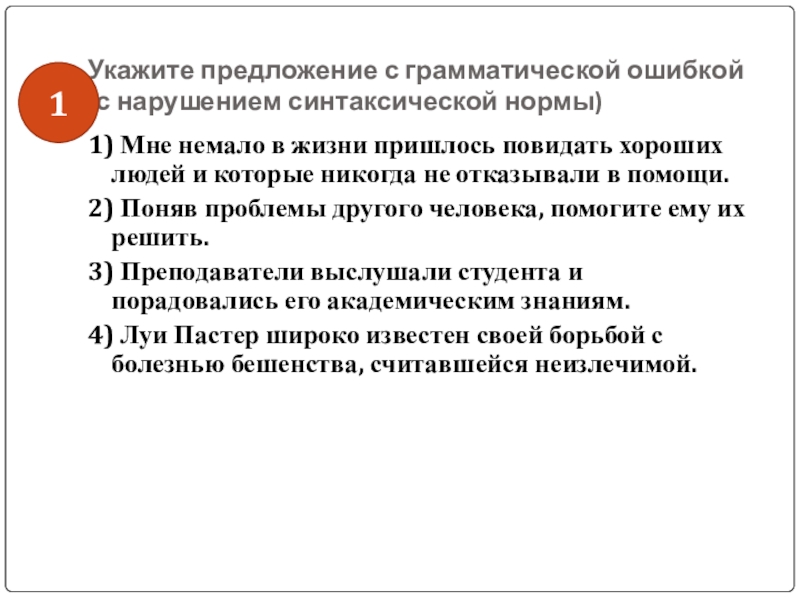 1

Укажите предложение с грамматической ошибкой (с нарушением синтаксической нормы)

1) Мне немало в жизни пришлось повидать хороших людей и которые никогда не отказывали в помощи.

2) Поняв проблемы другого человека, помогите ему их решить.

3) Преподаватели выслушали студента и порадовались его академическим знаниям.

4) Луи Пастер широко известен своей борьбой с болезнью бешенства, считавшейся неизлечимой.